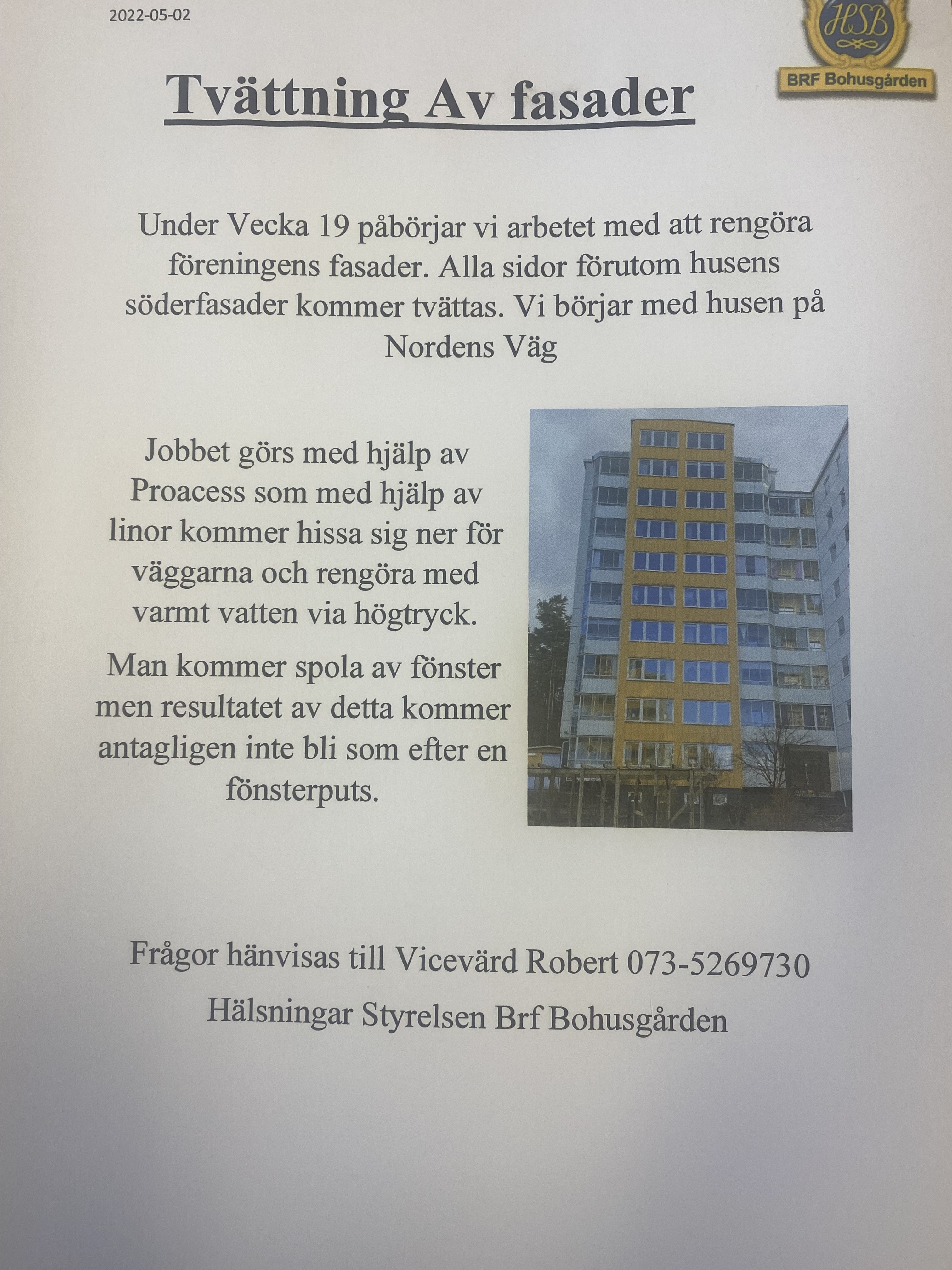 2022-05-02

HSB

BRF Bohusgården

Tvättning Av fasader

Under Vecka 19 påbörjar vi arbetet med att rengöra föreningens fasader. Alla sidor förutom husens söderfasader kommer tvättas. Vi börjar med husen på Nordens Väg

Jobbet görs med hjälp av Proacess som med hjälp av linor kommer hissa sig ner för väggarna och rengöra med varmt vatten via högtryck.

Man kommer spola av fönster men resultatet av detta kommer antagligen inte bli som efter en fönsterputs.

Frågor hänvisas till Vicevärd Robert 073-5269730

Hälsningar Styrelsen Brf Bohusgården